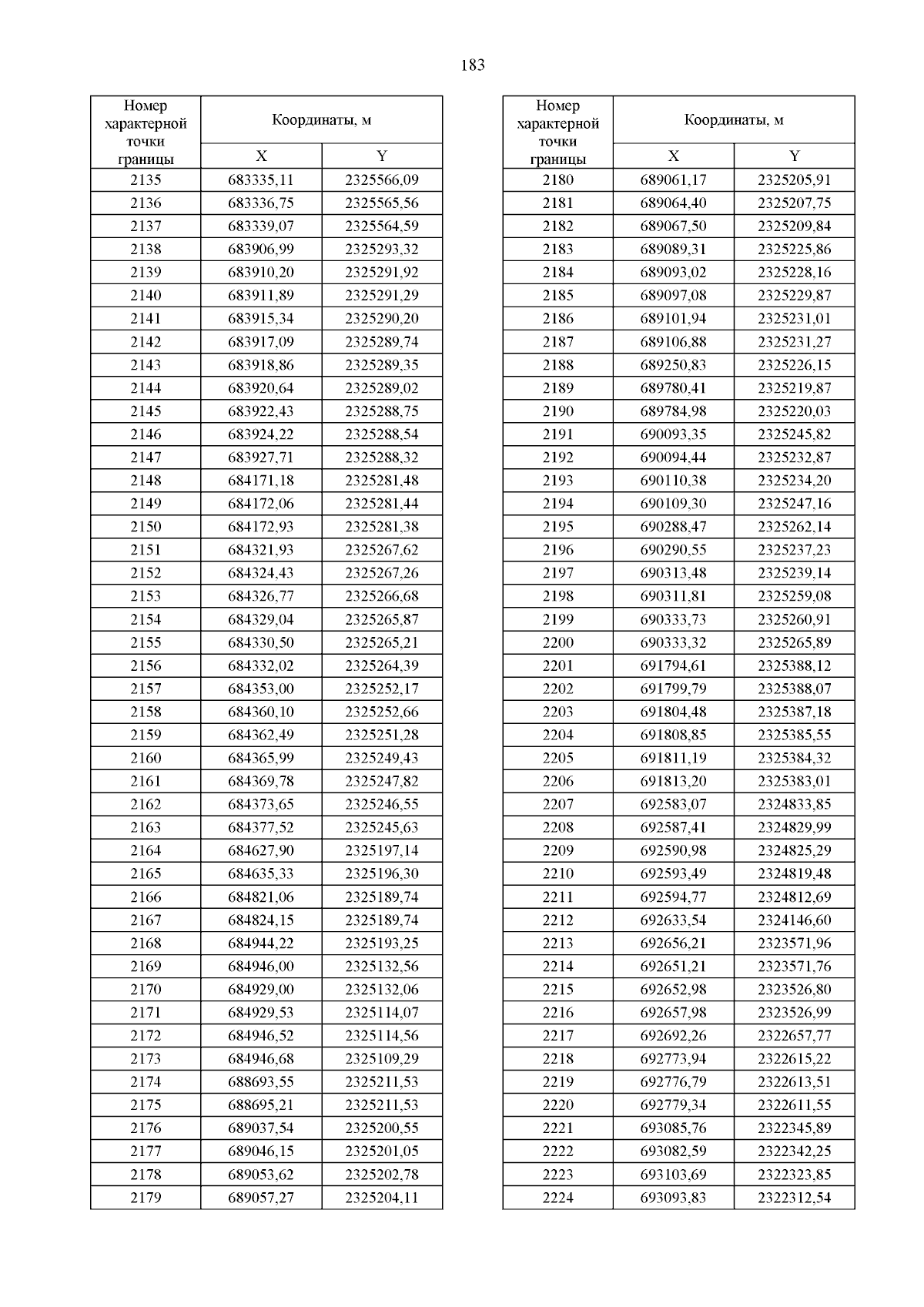 183

| Номер характерной точки границы | Координаты, м X | Координаты, м Y |
|---|---|---|
| 2135 | 683335,11 | 2325566,09 |
| 2136 | 683336,75 | 2325565,56 |
| 2137 | 683339,07 | 2325564,59 |
| 2138 | 683906,99 | 2325293,32 |
| 2139 | 683910,20 | 2325291,92 |
| 2140 | 683911,89 | 2325291,29 |
| 2141 | 683915,34 | 2325290,20 |
| 2142 | 683917,09 | 2325289,74 |
| 2143 | 683918,86 | 2325289,35 |
| 2144 | 683920,64 | 2325289,02 |
| 2145 | 683922,43 | 2325288,75 |
| 2146 | 683924,22 | 2325288,54 |
| 2147 | 683927,71 | 2325288,32 |
| 2148 | 684171,18 | 2325281,48 |
| 2149 | 684172,06 | 2325281,44 |
| 2150 | 684172,93 | 2325281,38 |
| 2151 | 684321,93 | 2325267,62 |
| 2152 | 684324,43 | 2325267,26 |
| 2153 | 684326,77 | 2325266,68 |
| 2154 | 684329,04 | 2325265,87 |
| 2155 | 684330,50 | 2325265,21 |
| 2156 | 684332,02 | 2325264,39 |
| 2157 | 684353,00 | 2325252,17 |
| 2158 | 684360,10 | 2325252,66 |
| 2159 | 684362,49 | 2325251,28 |
| 2160 | 684365,99 | 2325249,43 |
| 2161 | 684369,78 | 2325247,82 |
| 2162 | 684373,65 | 2325246,55 |
| 2163 | 684377,52 | 2325245,63 |
| 2164 | 684627,90 | 2325197,14 |
| 2165 | 684635,33 | 2325196,30 |
| 2166 | 684821,06 | 2325189,74 |
| 2167 | 684824,15 | 2325189,74 |
| 2168 | 684944,22 | 2325193,25 |
| 2169 | 684946,00 | 2325132,56 |
| 2170 | 684929,00 | 2325132,06 |
| 2171 | 684929,53 | 2325114,07 |
| 2172 | 684946,52 | 2325114,56 |
| 2173 | 684946,68 | 2325109,29 |
| 2174 | 688693,55 | 2325211,53 |
| 2175 | 688695,21 | 2325211,53 |
| 2176 | 689037,54 | 2325200,55 |
| 2177 | 689046,15 | 2325201,05 |
| 2178 | 689053,62 | 2325202,78 |
| 2179 | 689057,27 | 2325204,11 |

| Номер характерной точки границы | Координаты, м X | Координаты, м Y |
|---|---|---|
| 2180 | 689061,17 | 2325205,91 |
| 2181 | 689064,40 | 2325207,75 |
| 2182 | 689067,50 | 2325209,84 |
| 2183 | 689089,31 | 2325225,86 |
| 2184 | 689093,02 | 2325228,16 |
| 2185 | 689097,08 | 2325229,87 |
| 2186 | 689101,94 | 2325231,01 |
| 2187 | 689106,88 | 2325231,27 |
| 2188 | 689250,83 | 2325226,15 |
| 2189 | 689780,41 | 2325219,87 |
| 2190 | 689784,98 | 2325220,03 |
| 2191 | 690093,35 | 2325245,82 |
| 2192 | 690094,44 | 2325232,87 |
| 2193 | 690110,38 | 2325234,20 |
| 2194 | 690109,30 | 2325247,16 |
| 2195 | 690288,47 | 2325262,14 |
| 2196 | 690290,55 | 2325237,23 |
| 2197 | 690313,48 | 2325239,14 |
| 2198 | 690311,81 | 2325259,08 |
| 2199 | 690333,73 | 2325260,91 |
| 2200 | 690333,32 | 2325265,89 |
| 2201 | 691794,61 | 2325388,12 |
| 2202 | 691799,79 | 2325388,07 |
| 2203 | 691804,48 | 2325387,18 |
| 2204 | 691808,85 | 2325385,55 |
| 2205 | 691811,19 | 2325384,32 |
| 2206 | 691813,20 | 2325383,01 |
| 2207 | 692583,07 | 2324833,85 |
| 2208 | 692587,41 | 2324829,99 |
| 2209 | 692590,98 | 2324825,29 |
| 2210 | 692593,49 | 2324819,48 |
| 2211 | 692594,77 | 2324812,69 |
| 2212 | 692633,54 | 2324146,60 |
| 2213 | 692656,21 | 2323571,96 |
| 2214 | 692651,21 | 2323571,76 |
| 2215 | 692652,98 | 2323526,80 |
| 2216 | 692657,98 | 2323526,99 |
| 2217 | 692692,26 | 2322657,77 |
| 2218 | 692773,94 | 2322615,22 |
| 2219 | 692776,79 | 2322613,51 |
| 2220 | 692779,34 | 2322611,55 |
| 2221 | 693085,76 | 2322345,89 |
| 2222 | 693082,59 | 2322342,25 |
| 2223 | 693103,69 | 2322323,85 |
| 2224 | 693093,83 | 2322312,54 |